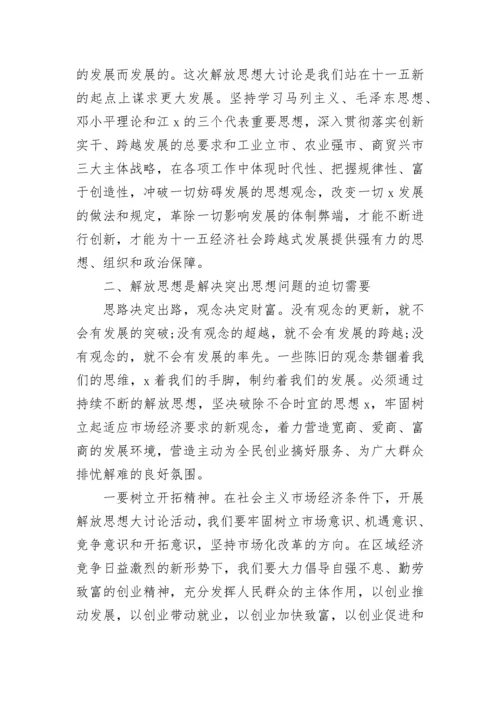 的发展而发展的。这次解放思想大讨论是我们站在十一五新的起点上谋求更大发展。坚持学习马列主义、毛泽东思想、邓小平理论和江 x 的三个代表重要思想，深入贯彻落实创新实干、跨越发展的总要求和工业立市、农业强市、商贸兴市三大主体战略，在各项工作中体现时代性、把握规律性、富于创造性，冲破一切妨碍发展的思想观念，改变一切 x 发展的做法和规定，革除一切影响发展的体制弊端，才能不断进行创新，才能为十一五经济社会跨越式发展提供强有力的思想、组织和政治保障。

二、解放思想是解决突出思想问题的迫切需要

思路决定出路，观念决定财富。没有观念的更新，就不会有发展的突破;没有观念的超越，就不会有发展的跨越;没有观念的，就不会有发展的率先。一些陈旧的观念禁锢着我们的思维，x 着我们的手脚，制约着我们的发展。必须通过持续不断的解放思想，坚决破除不合时宜的思想 x，牢固树立起适应市场经济要求的新观念，着力营造宽商、爱商、富商的发展环境，营造主动为全民创业搞好服务、为广大群众排忧解难的良好氛围。

一要树立开拓精神。在社会主义市场经济条件下，开展解放思想大讨论活动，我们要牢固树立市场意识、机遇意识、竞争意识和开拓意识，坚持市场化改革的方向。在区域经济竞争日益激烈的新形势下，我们要大力倡导自强不息、勤劳致富的创业精神，充分发挥人民群众的主体作用，以创业推动发展，以创业带动就业，以创业加快致富，以创业促进和